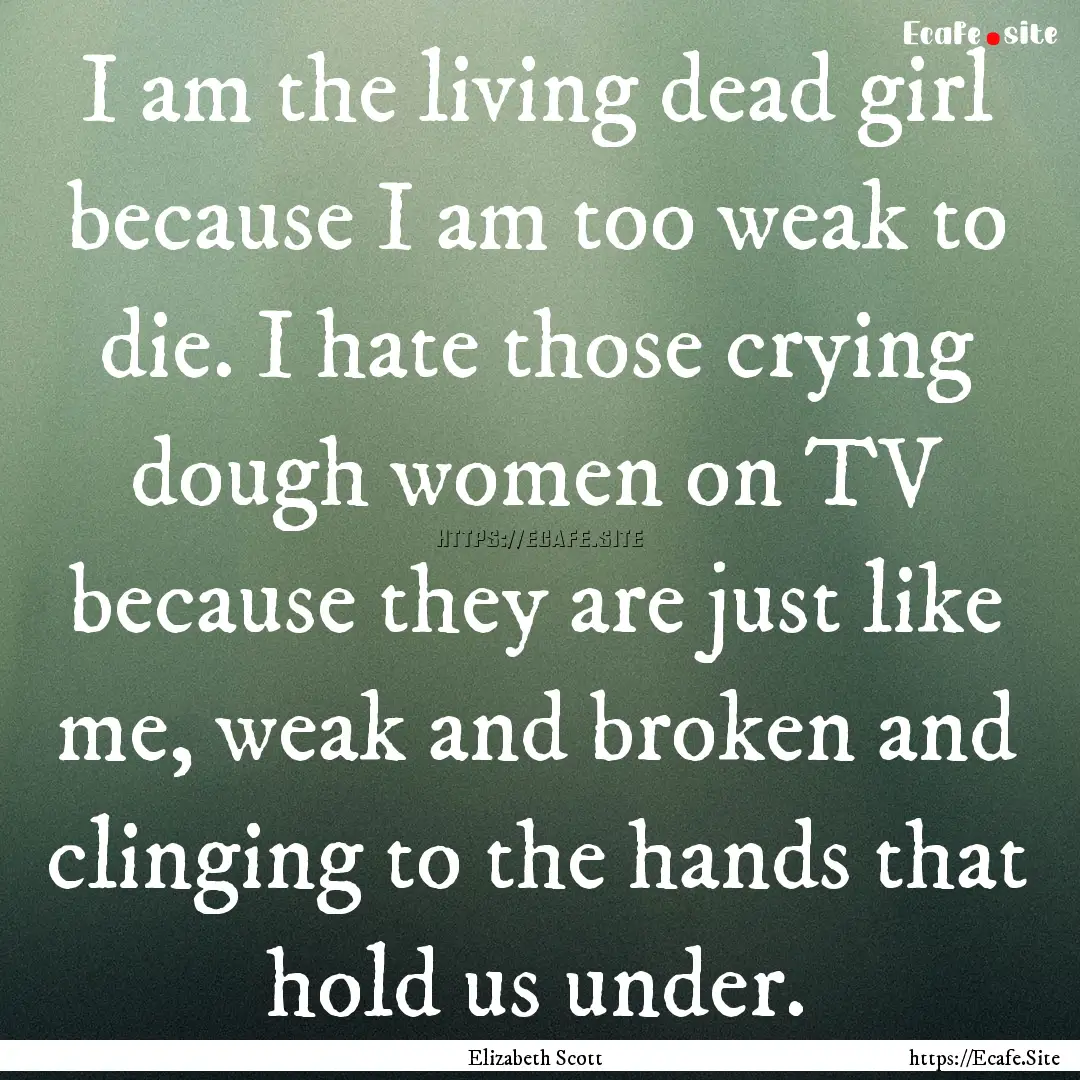 Ecafe.site

I am the living dead girl because I am too weak to die. I hate those crying dough women on TV because they are just like me, weak and broken and clinging to the hands that hold us under.

HTTPS://ECAFE.SITE

Elizabeth Scott

https://Ecafe.Site